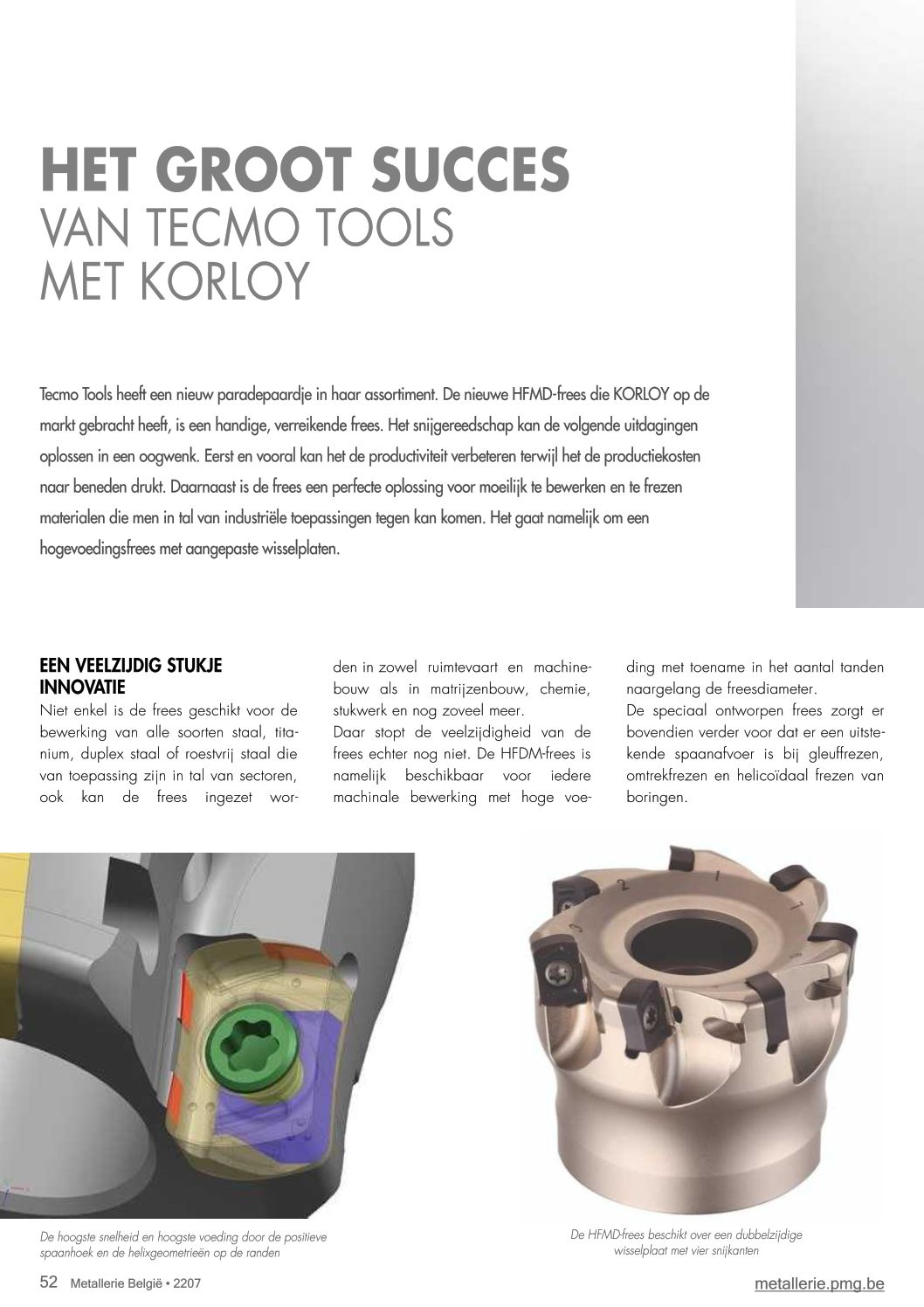 HET GROOT SUCCES
VAN TECMO TOOLS
MET KORLOY

Tecmo Tools heeft een nieuw paradepaardje in haar assortiment. De nieuwe HFMD-frees die KORLOY op de markt gebracht heeft, is een handige, verreikende frees. Het snijgereedschap kan de volgende uitdagingen oplossen in een oogwenk. Eerst en vooral kan het de productiviteit verbeteren terwijl het de productiekosten naar beneden drukt. Daarnaast is de frees een perfecte oplossing voor moeilijk te bewerken en te frezen materialen die men in tal van industriële toepassingen tegen kan komen. Het gaat namelijk om een hogevoedingsfrees met aangepaste wisselplaten.

EEN VEELZIJDIG STUKJE INNOVATIE
Niet enkel is de frees geschikt voor de bewerking van alle soorten staal, titanium, duplex staal of roestvrij staal die van toepassing zijn in tal van sectoren, ook kan de frees ingezet worden in zowel ruimtevaart en machinebouw als in matrijzenbouw, chemie, stukwerk en nog zoveel meer.
Daar stopt de veelzijdigheid van de frees echter nog niet. De HFDM-frees is namelijk beschikbaar voor iedere machinale bewerking met hoge voeding met toename in het aantal tanden naargelang de freesdiameter.
De speciaal ontworpen frees zorgt er bovendien verder voor dat er een uitstekende spaanafvoer is bij gleuffrezen, omtrekfrezen en helicoïdaal frezen van boringen.

De hoogste snelheid en hoogste voeding door de positieve spaanhoek en de helixgeometrieën op de randen

De HFMD-frees beschikt over een dubbelzijdige wisselplaat met vier snijkanten

52 Metallerie België • 2207

metallerie.pmg.be